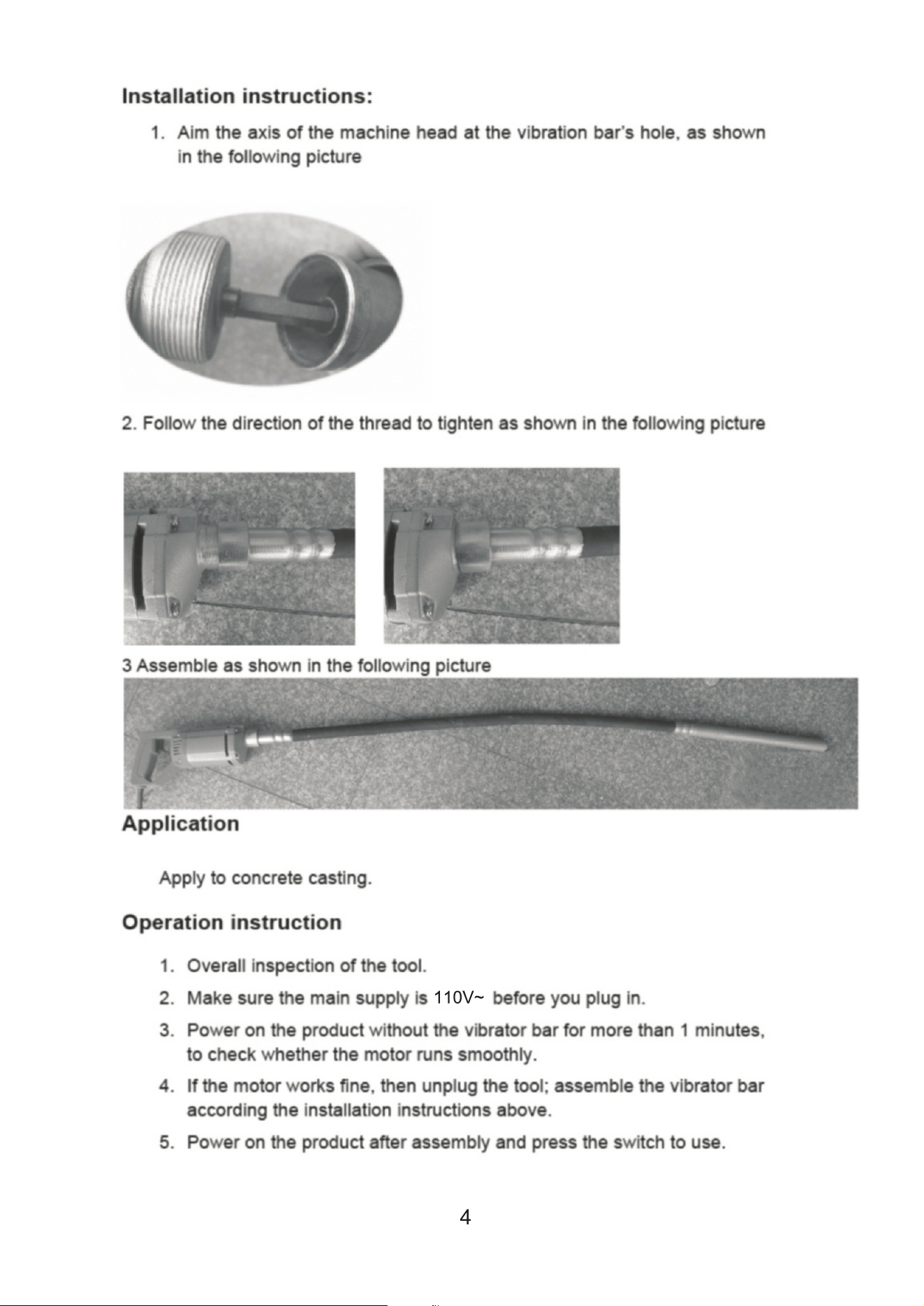 Installation instructions:

1. Aim the axis of the machine head at the vibration bar's hole, as shown in the following picture

2. Follow the direction of the thread to tighten as shown in the following picture

3 Assemble as shown in the following picture

Application

Apply to concrete casting.

Operation instruction

1. Overall inspection of the tool.

2. Make sure the main supply is 110V~ before you plug in.

3. Power on the product without the vibrator bar for more than 1 minutes, to check whether the motor runs smoothly.

4. If the motor works fine, then unplug the tool; assemble the vibrator bar according the installation instructions above.

5. Power on the product after assembly and press the switch to use.

4